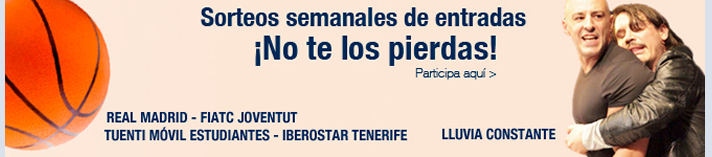 Sorteos semanales de entradas
¡No te los pierdas!
Participa aquí >

REAL MADRID - FIATC JOVENTUT
TUENTI MÓVIL ESTUDIANTES - IBEROSTAR TENERIFE

LLUVIA CONSTANTE